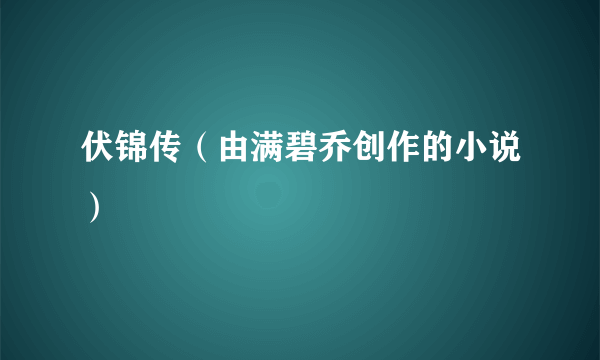 伏锦传（由满碧乔创作的小说）